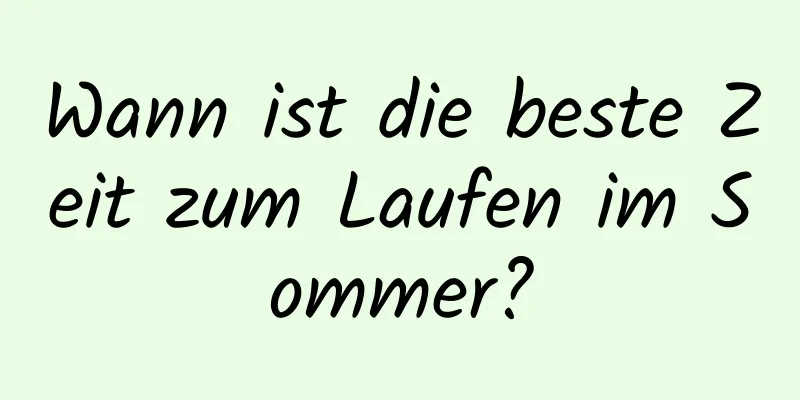 Wann ist die beste Zeit zum Laufen im Sommer?